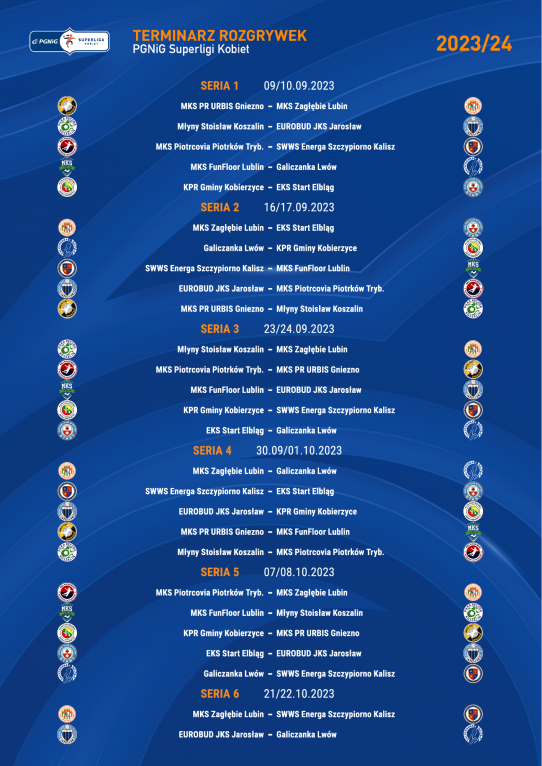 PGNiG SUPERLIGA KOBIET

TERMINARZ ROZGRYWEK
PGNiG Superligi Kobiet

2023/24

SERIA 1 09/10.09.2023
MKS PR URBIS Gniezno – MKS Zagłębie Lubin
Młyny Stoisław Koszalin – EUROBUD JKS Jarosław
MKS Piotrcovia Piotrków Tryb. – SWWS Energa Szczypiorno Kalisz
MKS FunFloor Lublin – Galiczanka Lwów
KPR Gminy Kobierzyce – EKS Start Elbląg

SERIA 2 16/17.09.2023
MKS Zagłębie Lubin – EKS Start Elbląg
Galiczanka Lwów – KPR Gminy Kobierzyce
SWWS Energa Szczypiorno Kalisz – MKS FunFloor Lublin
EUROBUD JKS Jarosław – MKS Piotrcovia Piotrków Tryb.
MKS PR URBIS Gniezno – Młyny Stoisław Koszalin

SERIA 3 23/24.09.2023
Młyny Stoisław Koszalin – MKS Zagłębie Lubin
MKS Piotrcovia Piotrków Tryb. – MKS PR URBIS Gniezno
MKS FunFloor Lublin – EUROBUD JKS Jarosław
KPR Gminy Kobierzyce – SWWS Energa Szczypiorno Kalisz
EKS Start Elbląg – Galiczanka Lwów

SERIA 4 30.09/01.10.2023
MKS Zagłębie Lubin – Galiczanka Lwów
SWWS Energa Szczypiorno Kalisz – EKS Start Elbląg
EUROBUD JKS Jarosław – KPR Gminy Kobierzyce
MKS PR URBIS Gniezno – MKS FunFloor Lublin
Młyny Stoisław Koszalin – MKS Piotrcovia Piotrków Tryb.

SERIA 5 07/08.10.2023
MKS Piotrcovia Piotrków Tryb. – MKS Zagłębie Lubin
MKS FunFloor Lublin – Młyny Stoisław Koszalin
KPR Gminy Kobierzyce – MKS PR URBIS Gniezno
EKS Start Elbląg – EUROBUD JKS Jarosław
Galiczanka Lwów – SWWS Energa Szczypiorno Kalisz

SERIA 6 21/22.10.2023
MKS Zagłębie Lubin – SWWS Energa Szczypiorno Kalisz
EUROBUD JKS Jarosław – Galiczanka Lwów